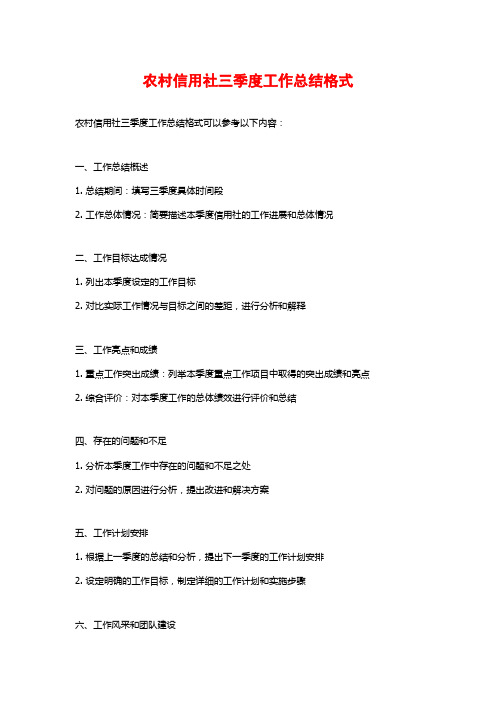 农村信用社三季度工作总结格式

农村信用社三季度工作总结格式可以参考以下内容：

一、工作总结概述

1. 总结期间：填写三季度具体时间段

2. 工作总体情况：简要描述本季度信用社的工作进展和总体情况

二、工作目标达成情况

1. 列出本季度设定的工作目标

2. 对比实际工作情况与目标之间的差距，进行分析和解释

三、工作亮点和成绩

1. 重点工作突出成绩：列举本季度重点工作项目中取得的突出成绩和亮点

2. 综合评价：对本季度工作的总体绩效进行评价和总结

四、存在的问题和不足

1. 分析本季度工作中存在的问题和不足之处

2. 对问题的原因进行分析，提出改进和解决方案

五、工作计划安排

1. 根据上一季度的总结和分析，提出下一季度的工作计划安排

2. 设定明确的工作目标，制定详细的工作计划和实施步骤

六、工作风采和团队建设